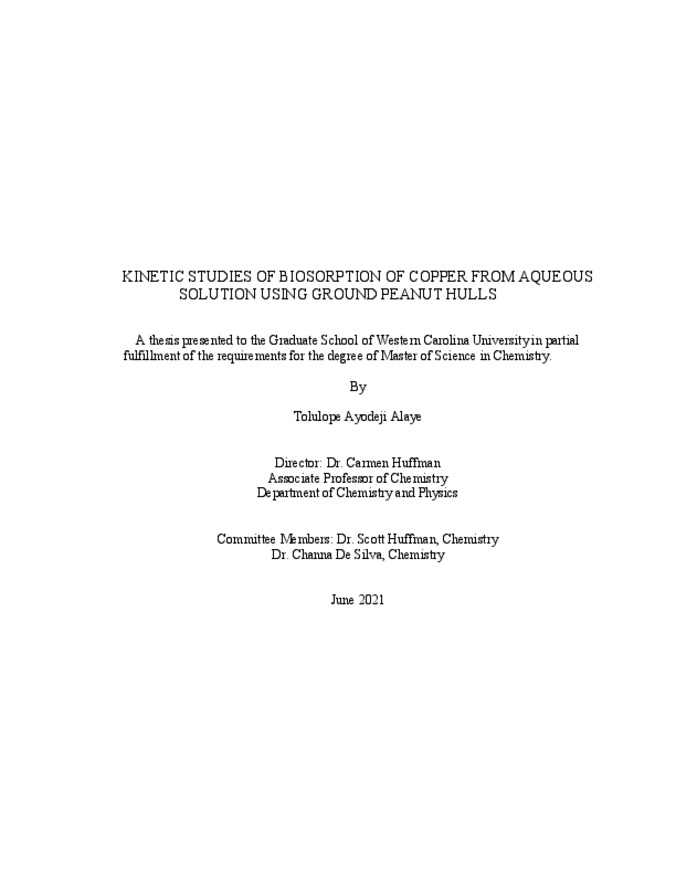 KINETIC STUDIES OF BIOSORPTION OF COPPER FROM AQUEOUS SOLUTION USING GROUND PEANUT HULLS

A thesis presented to the Graduate School of Western Carolina University in partial fulfillment of the requirements for the degree of Master of Science in Chemistry.

By

Tolulope Ayodeji Alaye

Director: Dr. Carmen Huffman
Associate Professor of Chemistry
Department of Chemistry and Physics

Committee Members: Dr. Scott Huffman, Chemistry
Dr. Channa De Silva, Chemistry

June 2021